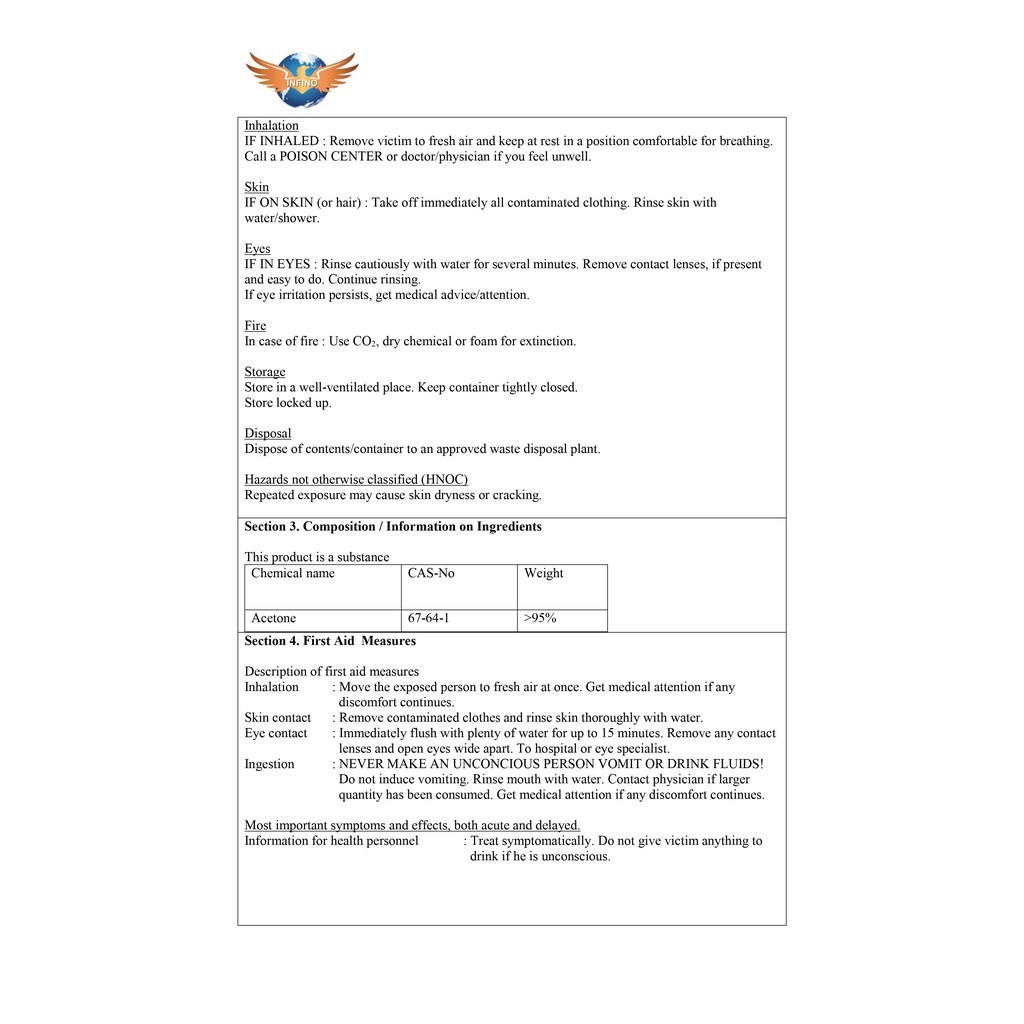 INFINO

Inhalation
IF INHALED : Remove victim to fresh air and keep at rest in a position comfortable for breathing. Call a POISON CENTER or doctor/physician if you feel unwell.

Skin
IF ON SKIN (or hair) : Take off immediately all contaminated clothing. Rinse skin with water/shower.

Eyes
IF IN EYES : Rinse cautiously with water for several minutes. Remove contact lenses, if present and easy to do. Continue rinsing.
If eye irritation persists, get medical advice/attention.

Fire
In case of fire : Use $CO_2$, dry chemical or foam for extinction.

Storage
Store in a well-ventilated place. Keep container tightly closed.
Store locked up.

Disposal
Dispose of contents/container to an approved waste disposal plant.

Hazards not otherwise classified (HNOC)
Repeated exposure may cause skin dryness or cracking.

Section 3. Composition / Information on Ingredients

This product is a substance

| Chemical name | CAS-No | Weight |
|---|---|---|
| Acetone | 67-64-1 | >95% |

Section 4. First Aid Measures

Description of first aid measures
Inhalation : Move the exposed person to fresh air at once. Get medical attention if any discomfort continues.
Skin contact : Remove contaminated clothes and rinse skin thoroughly with water.
Eye contact : Immediately flush with plenty of water for up to 15 minutes. Remove any contact lenses and open eyes wide apart. To hospital or eye specialist.
Ingestion : NEVER MAKE AN UNCONCIOUS PERSON VOMIT OR DRINK FLUIDS! Do not induce vomiting. Rinse mouth with water. Contact physician if larger quantity has been consumed. Get medical attention if any discomfort continues.

Most important symptoms and effects, both acute and delayed.
Information for health personnel : Treat symptomatically. Do not give victim anything to drink if he is unconscious.